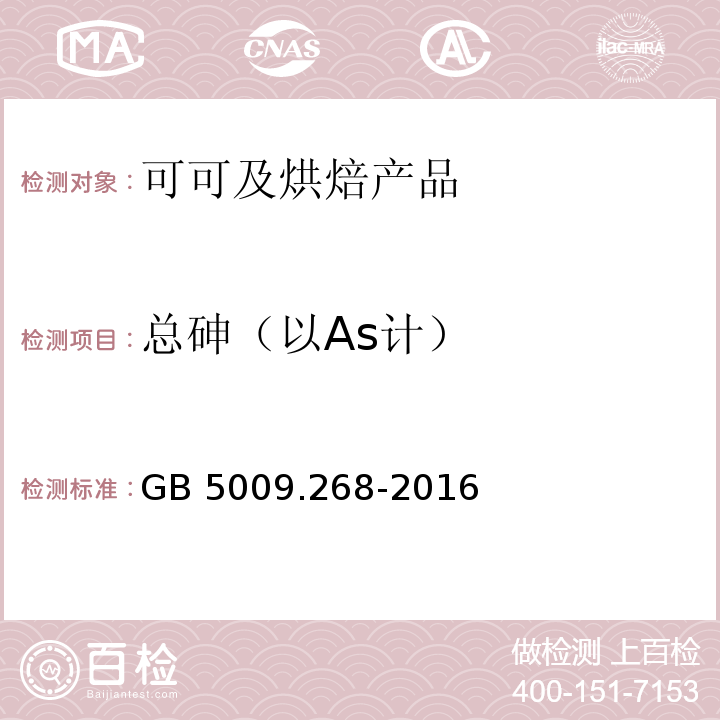 MA CNAS AC ilac-MRA

检测对象：可可及烘焙产品

检测项目：总砷（以As计）

检测标准：GB 5009.268-2016

百检 Baijiantest.com

做检测 上百检
400-151-7153